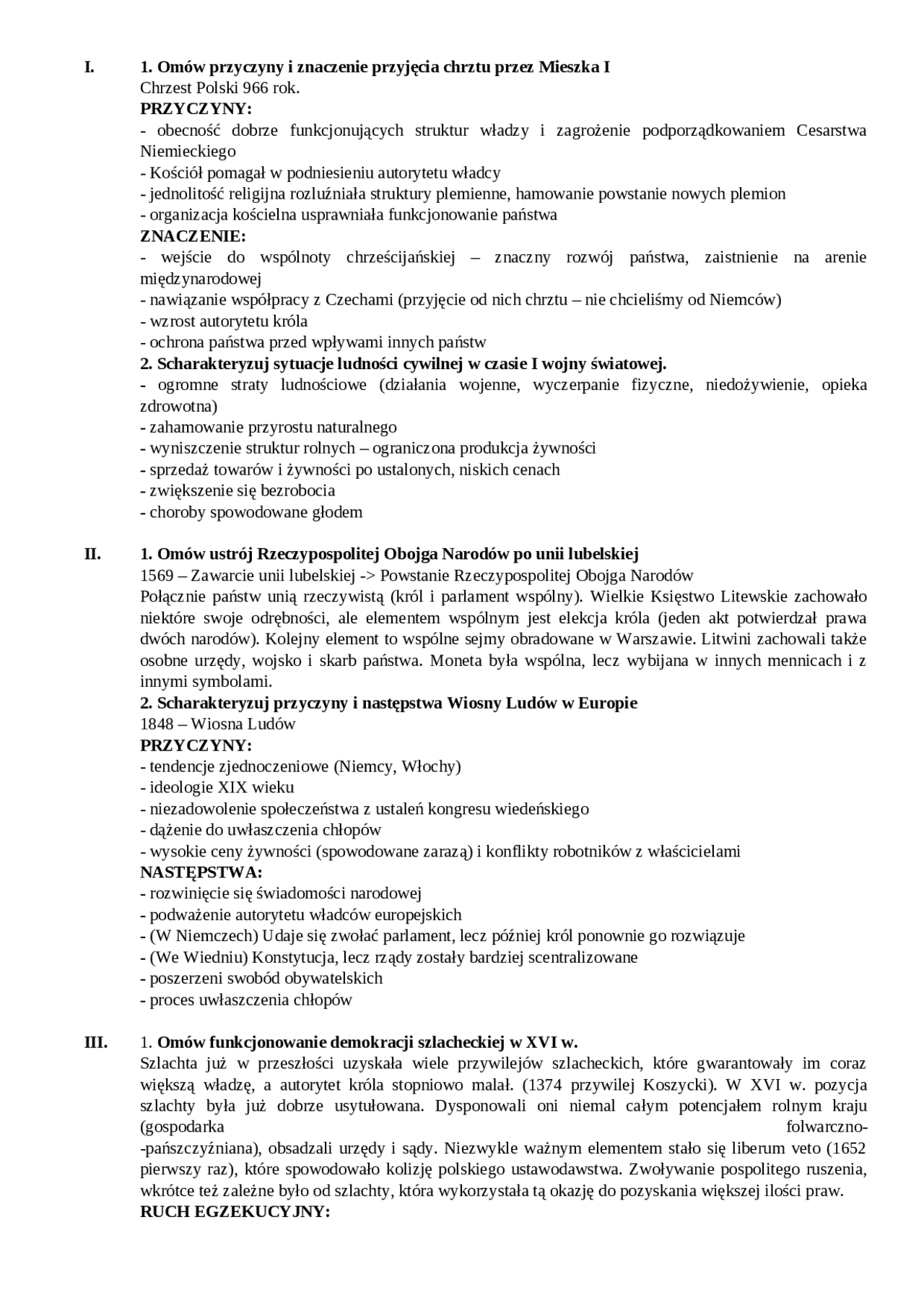 I. 1. Omów przyczyny i znaczenie przyjęcia chrztu przez Mieszka I
Chrzest Polski 966 rok.
PRZYCZYNY:
- obecność dobrze funkcjonujących struktur władzy i zagrożenie podporządkowaniem Cesarstwa Niemieckiego
- Kościół pomagał w podniesieniu autorytetu władcy
- jednolitość religijna rozluźniała struktury plemienne, hamowanie powstanie nowych plemion
- organizacja kościelna usprawniała funkcjonowanie państwa
ZNACZENIE:
- wejście do wspólnoty chrześcijańskiej – znaczny rozwój państwa, zaistnienie na arenie międzynarodowej
- nawiązanie współpracy z Czechami (przyjęcie od nich chrztu – nie chcieliśmy od Niemców)
- wzrost autorytetu króla
- ochrona państwa przed wpływami innych państw
2. Scharakteryzuj sytuacje ludności cywilnej w czasie I wojny światowej.
- ogromne straty ludnościowe (działania wojenne, wyczerpanie fizyczne, niedożywienie, opieka zdrowotna)
- zahamowanie przyrostu naturalnego
- wyniszczenie struktur rolnych – ograniczona produkcja żywności
- sprzedaż towarów i żywności po ustalonych, niskich cenach
- zwiększenie się bezrobocia
- choroby spowodowane głodem

II. 1. Omów ustrój Rzeczypospolitej Obojga Narodów po unii lubelskiej
1569 – Zawarcie unii lubelskiej -> Powstanie Rzeczypospolitej Obojga Narodów
Połącznie państw unią rzeczywistą (król i parlament wspólny). Wielkie Księstwo Litewskie zachowało niektóre swoje odrębności, ale elementem wspólnym jest elekcja króla (jeden akt potwierdzał prawa dwóch narodów). Kolejny element to wspólne sejmy obradowane w Warszawie. Litwini zachowali także osobne urzędy, wojsko i skarb państwa. Moneta była wspólna, lecz wybijana w innych mennicach i z innymi symbolami.
2. Scharakteryzuj przyczyny i następstwa Wiosny Ludów w Europie
1848 – Wiosna Ludów
PRZYCZYNY:
- tendencje zjednoczeniowe (Niemcy, Włochy)
- ideologie XIX wieku
- niezadowolenie społeczeństwa z ustaleń kongresu wiedeńskiego
- dążenie do uwłaszczenia chłopów
- wysokie ceny żywności (spowodowane zarazą) i konflikty robotników z właścicielami
NASTĘPSTWA:
- rozwinięcie się świadomości narodowej
- podważenie autorytetu władców europejskich
- (W Niemczech) Udaje się zwołać parlament, lecz później król ponownie go rozwiązuje
- (We Wiedniu) Konstytucja, lecz rządy zostały bardziej scentralizowane
- poszerzeni swobód obywatelskich
- proces uwłaszczenia chłopów

III. 1. Omów funkcjonowanie demokracji szlacheckiej w XVI w.
Szlachta już w przeszłości uzyskała wiele przywilejów szlacheckich, które gwarantowały im coraz większą władzę, a autorytet króla stopniowo malał. (1374 przywilej Koszycki). W XVI w. pozycja szlachty była już dobrze usytułowana. Dysponowali oni niemal całym potencjałem rolnym kraju (gospodarka folwarczno--pańszczyźniana), obsadzali urzędy i sądy. Niezwykle ważnym elementem stało się liberum veto (1652 pierwszy raz), które spowodowało kolizję polskiego ustawodawstwa. Zwoływanie pospolitego ruszenia, wkrótce też zależne było od szlachty, która wykorzystała tą okazję do pozyskania większej ilości praw.
RUCH EGZEKUCYJNY: